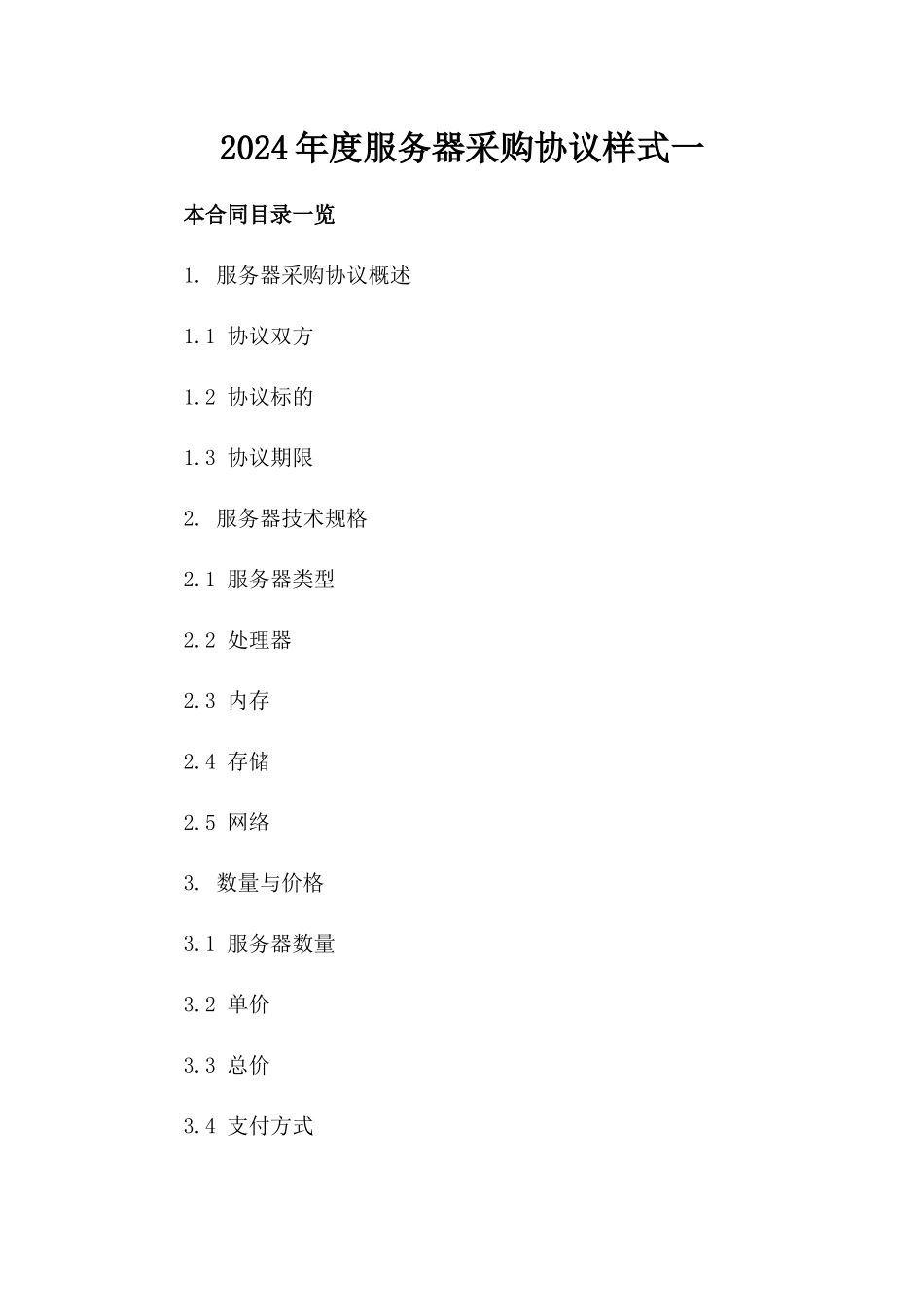 2024年度服务器采购协议样式一

本合同目录一览

1. 服务器采购协议概述

1.1 协议双方

1.2 协议标的

1.3 协议期限

2. 服务器技术规格

2.1 服务器类型

2.2 处理器

2.3 内存

2.4 存储

2.5 网络

3. 数量与价格

3.1 服务器数量

3.2 单价

3.3 总价

3.4 支付方式